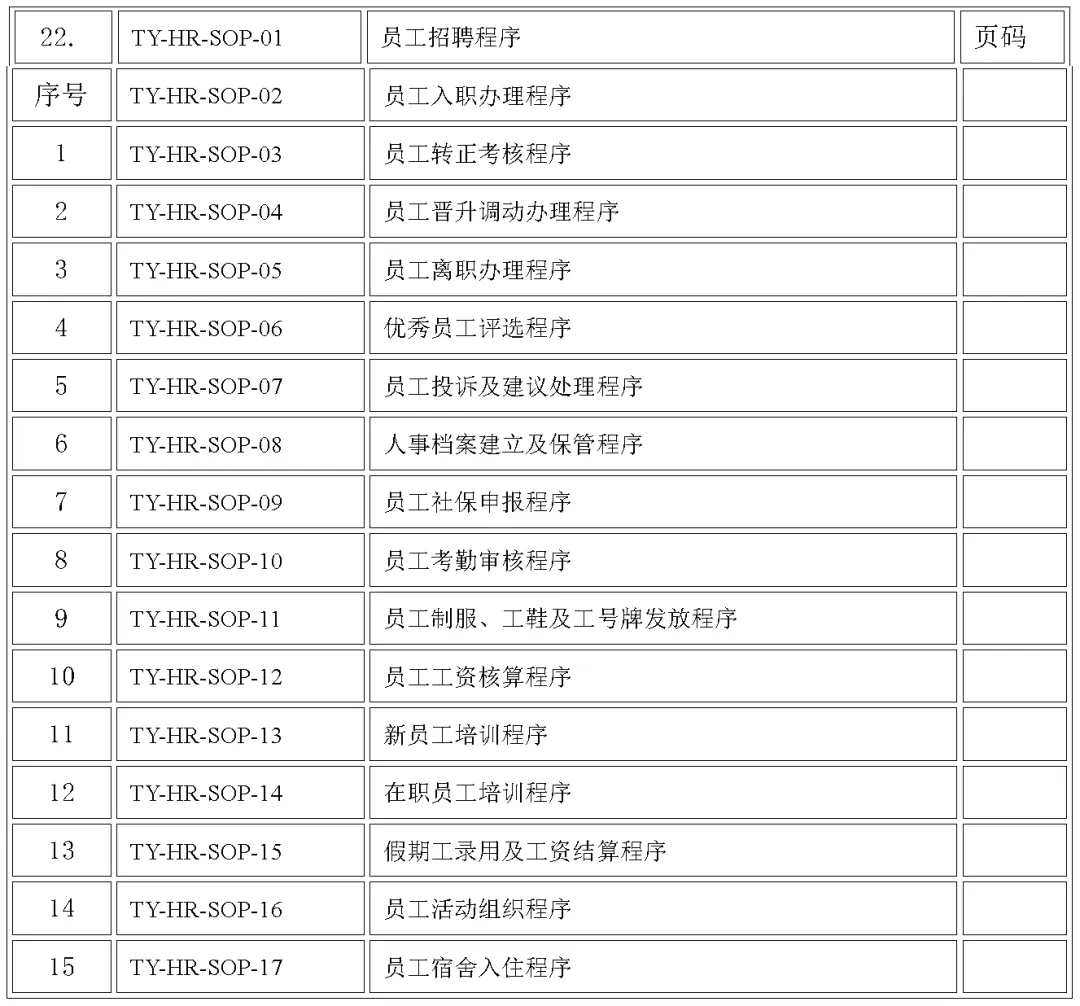 | 22. | TY-HR-SOP-01 | 员工招聘程序 | 页码 |
|---|---|---|---|
| 序号 | TY-HR-SOP-02 | 员工入职办理程序 | |
| 1 | TY-HR-SOP-03 | 员工转正考核程序 | |
| 2 | TY-HR-SOP-04 | 员工晋升调动办理程序 | |
| 3 | TY-HR-SOP-05 | 员工离职办理程序 | |
| 4 | TY-HR-SOP-06 | 优秀员工评选程序 | |
| 5 | TY-HR-SOP-07 | 员工投诉及建议处理程序 | |
| 6 | TY-HR-SOP-08 | 人事档案建立及保管程序 | |
| 7 | TY-HR-SOP-09 | 员工社保申报程序 | |
| 8 | TY-HR-SOP-10 | 员工考勤审核程序 | |
| 9 | TY-HR-SOP-11 | 员工制服、工鞋及工号牌发放程序 | |
| 10 | TY-HR-SOP-12 | 员工工资核算程序 | |
| 11 | TY-HR-SOP-13 | 新员工培训程序 | |
| 12 | TY-HR-SOP-14 | 在职员工培训程序 | |
| 13 | TY-HR-SOP-15 | 假期工录用及工资结算程序 | |
| 14 | TY-HR-SOP-16 | 员工活动组织程序 | |
| 15 | TY-HR-SOP-17 | 员工宿舍入住程序 | |